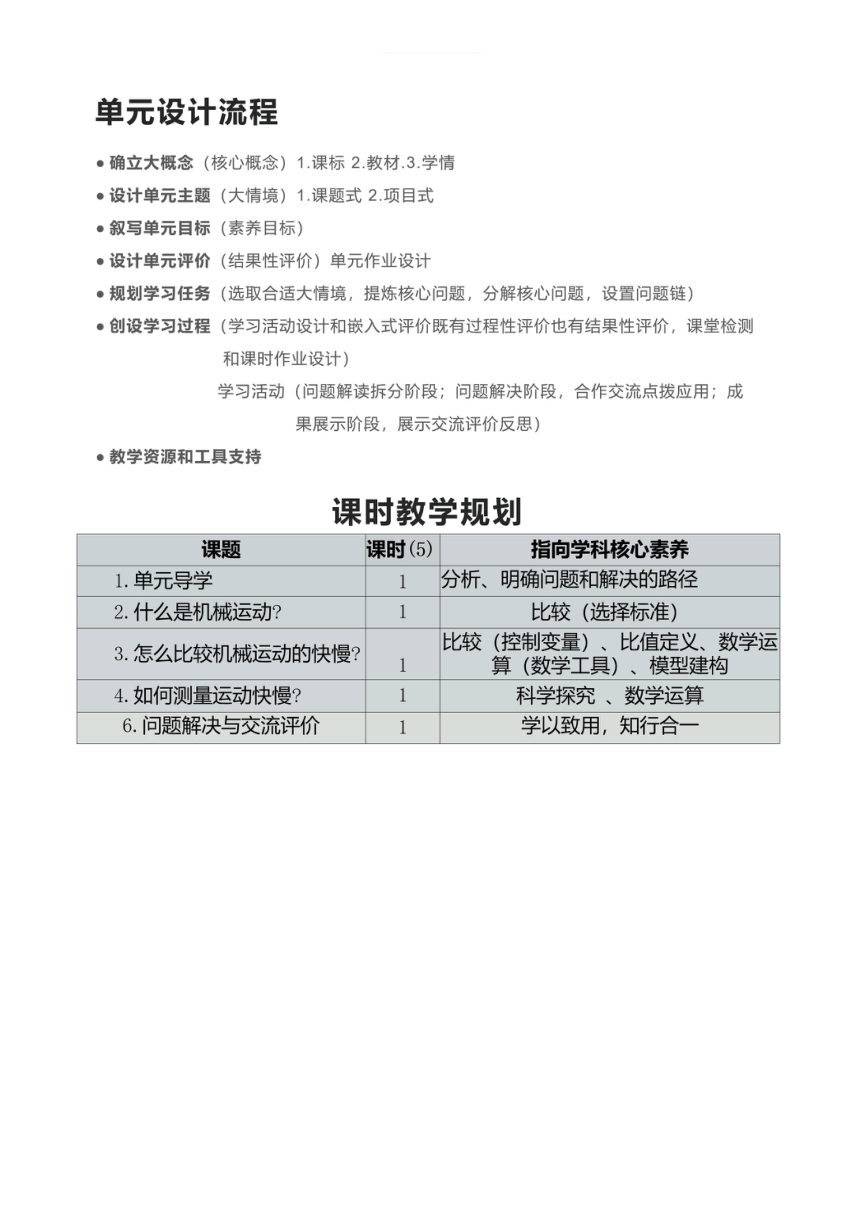 单元设计流程

● 确立大概念（核心概念）1.课标 2.教材.3.学情

● 设计单元主题（大情境）1.课题式 2.项目式

● 叙写单元目标（素养目标）

● 设计单元评价（结果性评价）单元作业设计

● 规划学习任务（选取合适大情境，提炼核心问题，分解核心问题，设置问题链）

● 创设学习过程（学习活动设计和嵌入式评价既有过程性评价也有结果性评价，课堂检测和课时作业设计）

学习活动（问题解读拆分阶段；问题解决阶段，合作交流点拨应用；成果展示阶段，展示交流评价反思）

● 教学资源和工具支持

课时教学规划

| 课题 | 课时(5) | 指向学科核心素养 |
|---|---|---|
| 1. 单元导学 | 1 | 分析、明确问题和解决的路径 |
| 2. 什么是机械运动? | 1 | 比较（选择标准） |
| 3. 怎么比较机械运动的快慢? | 1 | 比较（控制变量）、比值定义、数学运算（数学工具）、模型建构 |
| 4. 如何测量运动快慢? | 1 | 科学探究 、数学运算 |
| 6. 问题解决与交流评价 | 1 | 学以致用，知行合一 |